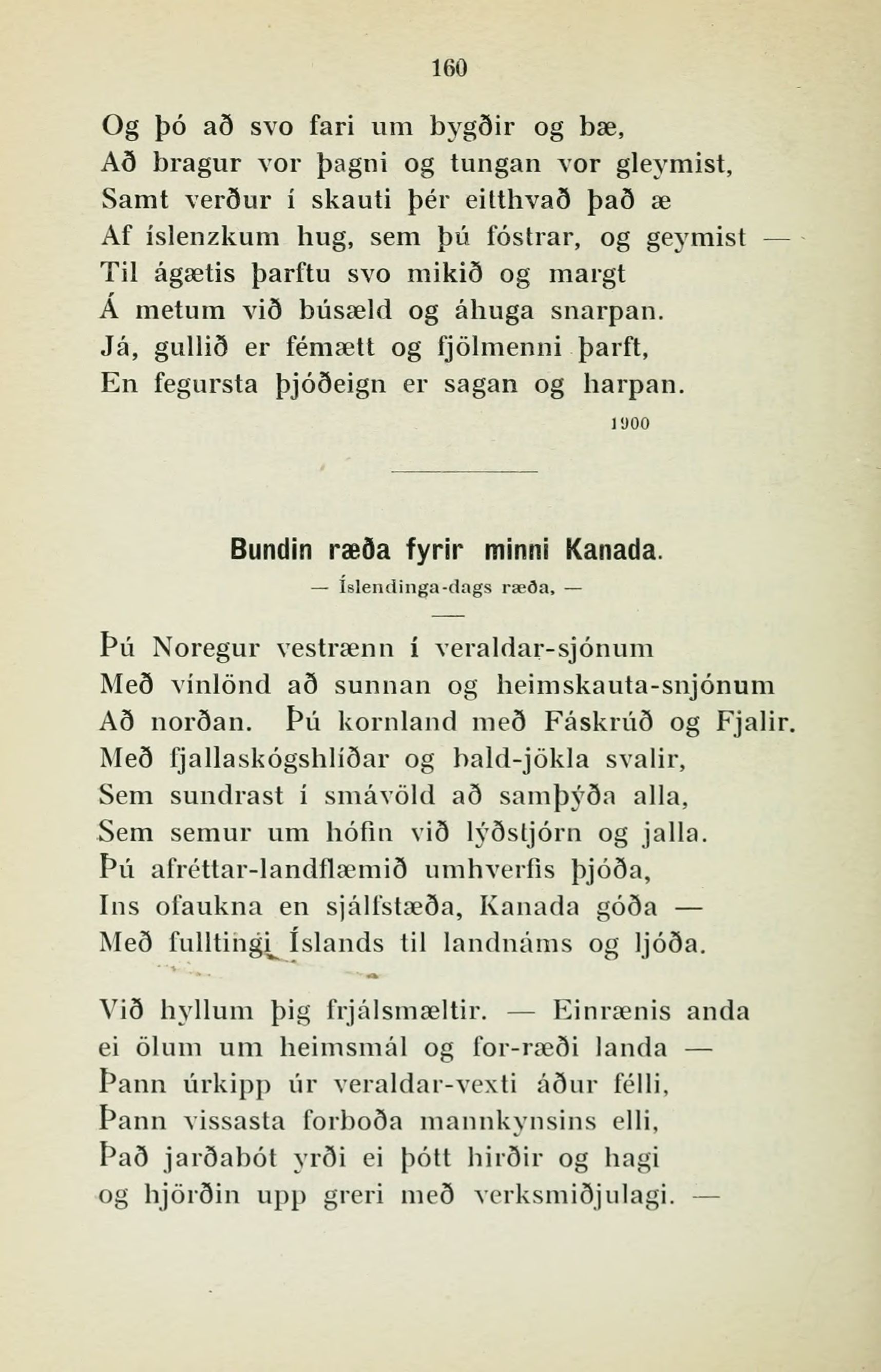 160

Og þó að svo fari um bygðir og bæ,
Að bragur vor þagni og tungan vor gleymist,
Samt verður í skauti þér eitthvað það æ
Af íslenzkum hug, sem þú fóstrar, og geymist —
Til ágætis þarftu svo mikið og margt
Á metum við búsæld og áhuga snarpan.
Já, gullið er fémætt og fjölmenni þarft,
En fegursta þjóðeign er sagan og harpan.

1900

Bundin ræða fyrir minni Kanada.

— Íslendinga-dags ræða, —

Þú Noregur vestrænn í veraldar-sjónum
Með vínlönd að sunnan og heimskauta-snjónum
Að norðan. Þú kornland með Fáskrúð og Fjalir.
Með fjallaskógshlíðar og bald-jökla svalir,
Sem sundrast í smávöld að samþýða alla,
Sem semur um hófin við lýðstjórn og jalla.
Þú afréttar-landflæmið umhverfis þjóða,
Ins ofaukna en sjálfstæða, Kanada góða —
Með fulltingi Íslands til landnáms og ljóða.

Við hyllum þig frjálsmæltir. — Einrænis anda
ei ölum um heimsmál og for-ræði landa —
Þann úrkipp úr veraldar-vexti áður félli,
Þann vissasta forboða mannkynsins elli,
Það jarðabót yrði ei þótt hirðir og hagi
og hjörðin upp greri með verksmiðjulagi. —